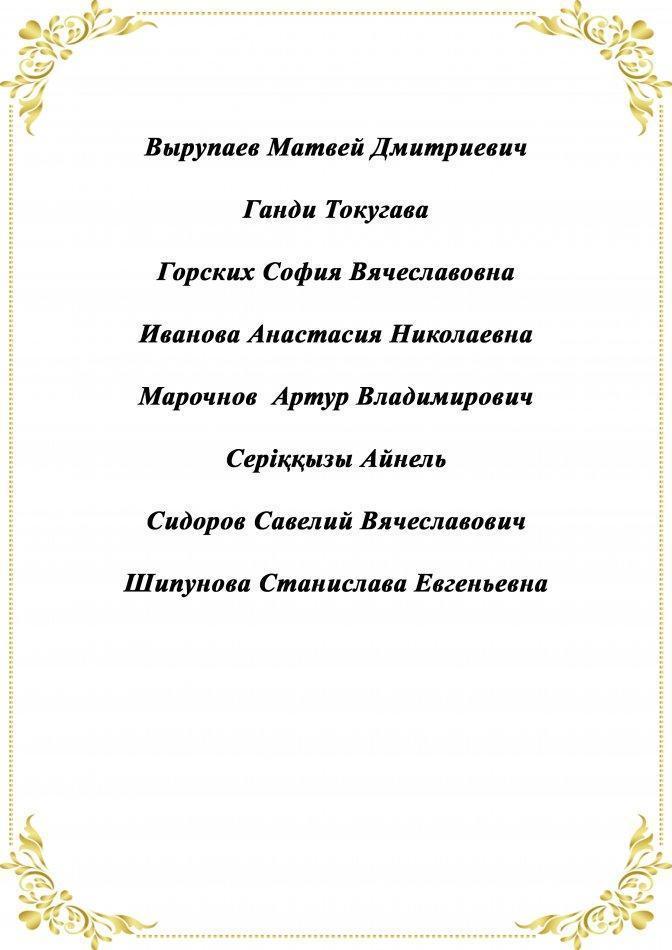 Вырупаев Матвей Дмитриевич

Ганди Токугава

Горских София Вячеславовна

Иванова Анастасия Николаевна

Марочнов Артур Владимирович

Серікқызы Айнель

Сидоров Савелий Вячеславович

Шипунова Станислава Евгеньевна